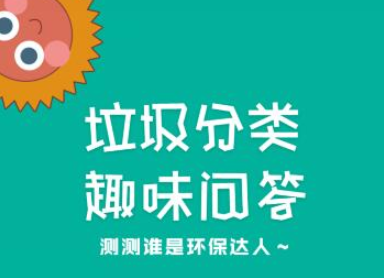 垃圾分类
趣味问答
测测谁是环保达人~